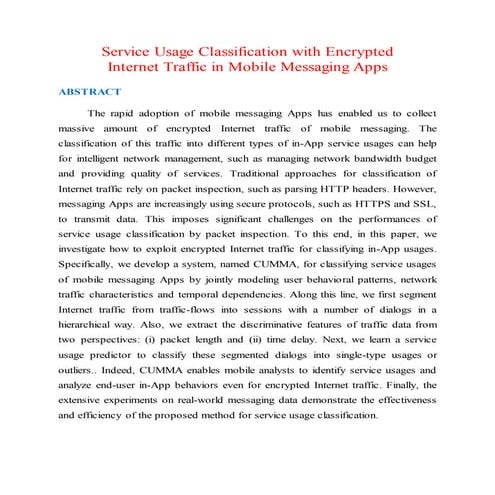 Service Usage Classification with Encrypted Internet Traffic in Mobile Messaging Apps

ABSTRACT

The rapid adoption of mobile messaging Apps has enabled us to collect massive amount of encrypted Internet traffic of mobile messaging. The classification of this traffic into different types of in-App service usages can help for intelligent network management, such as managing network bandwidth budget and providing quality of services. Traditional approaches for classification of Internet traffic rely on packet inspection, such as parsing HTTP headers. However, messaging Apps are increasingly using secure protocols, such as HTTPS and SSL, to transmit data. This imposes significant challenges on the performances of service usage classification by packet inspection. To this end, in this paper, we investigate how to exploit encrypted Internet traffic for classifying in-App usages. Specifically, we develop a system, named CUMMA, for classifying service usages of mobile messaging Apps by jointly modeling user behavioral patterns, network traffic characteristics and temporal dependencies. Along this line, we first segment Internet traffic from traffic-flows into sessions with a number of dialogs in a hierarchical way. Also, we extract the discriminative features of traffic data from two perspectives: (i) packet length and (ii) time delay. Next, we learn a service usage predictor to classify these segmented dialogs into single-type usages or outliers.. Indeed, CUMMA enables mobile analysts to identify service usages and analyze end-user in-App behaviors even for encrypted Internet traffic. Finally, the extensive experiments on real-world messaging data demonstrate the effectiveness and efficiency of the proposed method for service usage classification.